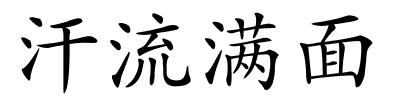 汗流满面